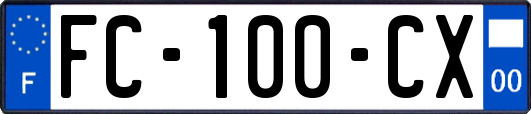 F
FC-100-CX
00